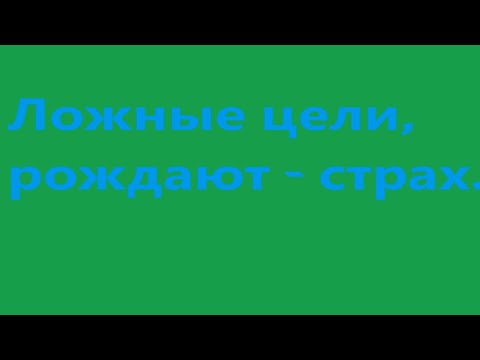 Ложные цели, рождают - страх.